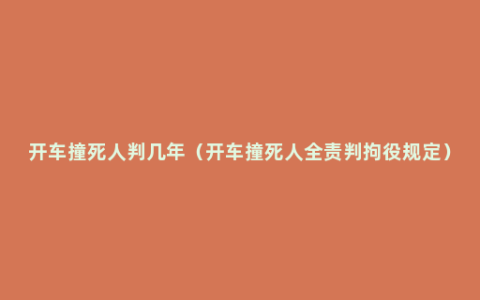 开车撞死人判几年（开车撞死人全责判拘役规定）